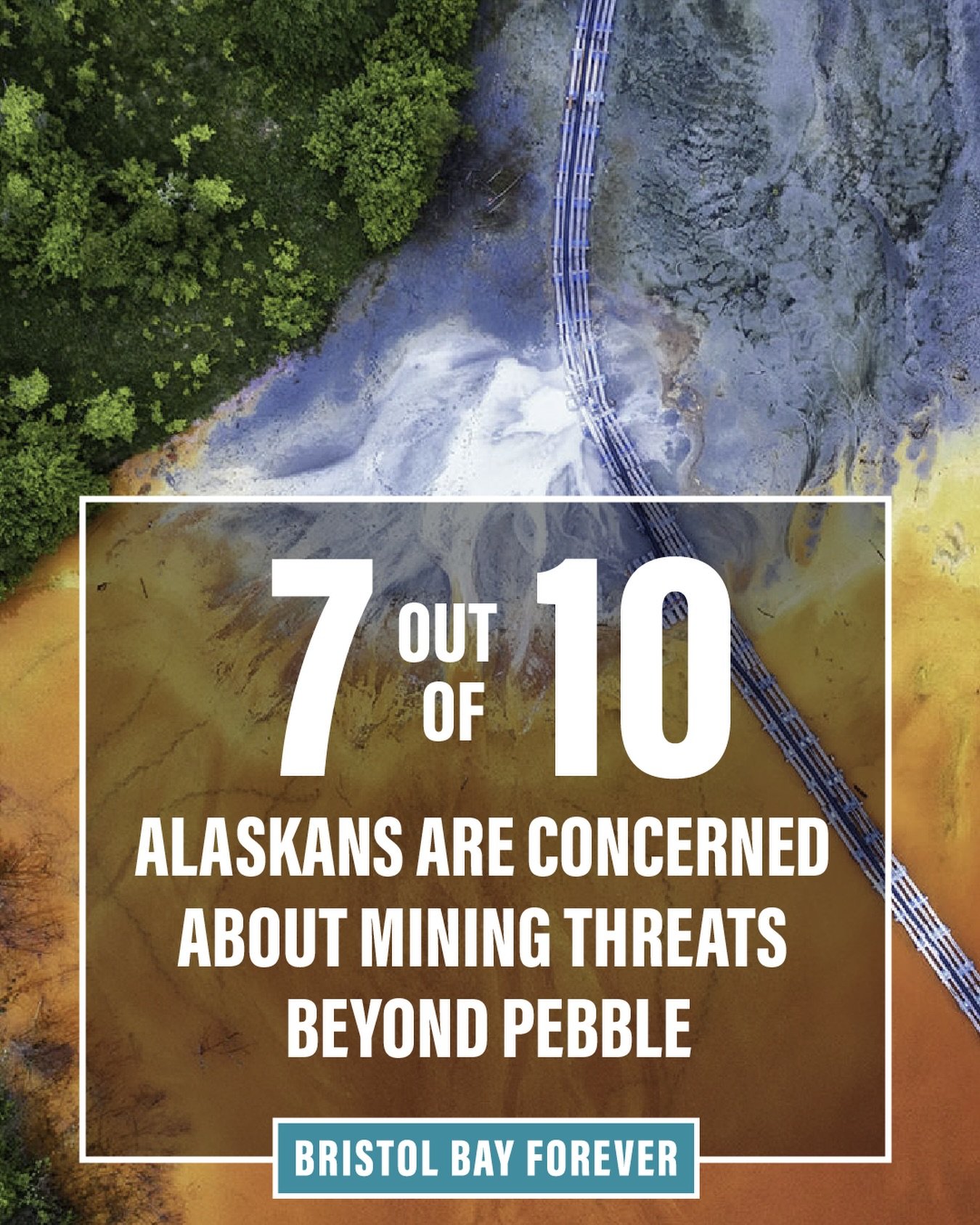 7 OUT OF 10

ALASKANS ARE CONCERNED ABOUT MINING THREATS BEYOND PEBBLE

BRISTOL BAY FOREVER